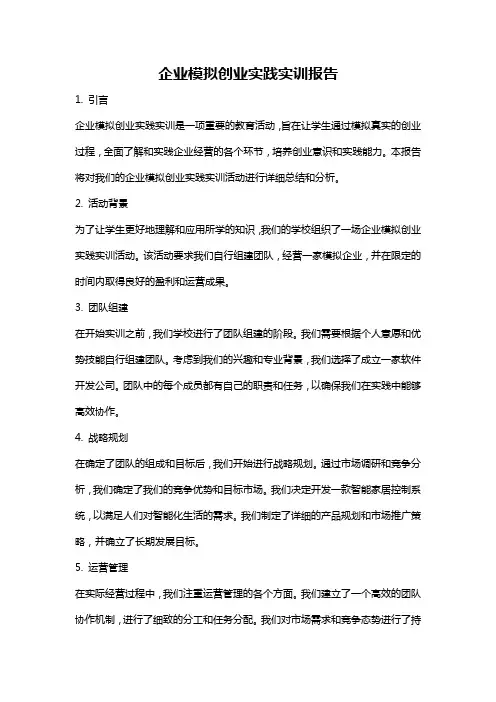 企业模拟创业实践实训报告

1. 引言

企业模拟创业实践实训是一项重要的教育活动，旨在让学生通过模拟真实的创业过程，全面了解和实践企业经营的各个环节，培养创业意识和实践能力。本报告将对我们的企业模拟创业实践实训活动进行详细总结和分析。

2. 活动背景

为了让学生更好地理解和应用所学的知识，我们的学校组织了一场企业模拟创业实践实训活动。该活动要求我们自行组建团队，经营一家模拟企业，并在限定的时间内取得良好的盈利和运营成果。

3. 团队组建

在开始实训之前，我们学校进行了团队组建的阶段。我们需要根据个人意愿和优势技能自行组建团队。考虑到我们的兴趣和专业背景，我们选择了成立一家软件开发公司。团队中的每个成员都有自己的职责和任务，以确保我们在实践中能够高效协作。

4. 战略规划

在确定了团队的组成和目标后，我们开始进行战略规划。通过市场调研和竞争分析，我们确定了我们的竞争优势和目标市场。我们决定开发一款智能家居控制系统，以满足人们对智能化生活的需求。我们制定了详细的产品规划和市场推广策略，并确立了长期发展目标。

5. 运营管理

在实际经营过程中，我们注重运营管理的各个方面。我们建立了一个高效的团队协作机制，进行了细致的分工和任务分配。我们对市场需求和竞争态势进行了持